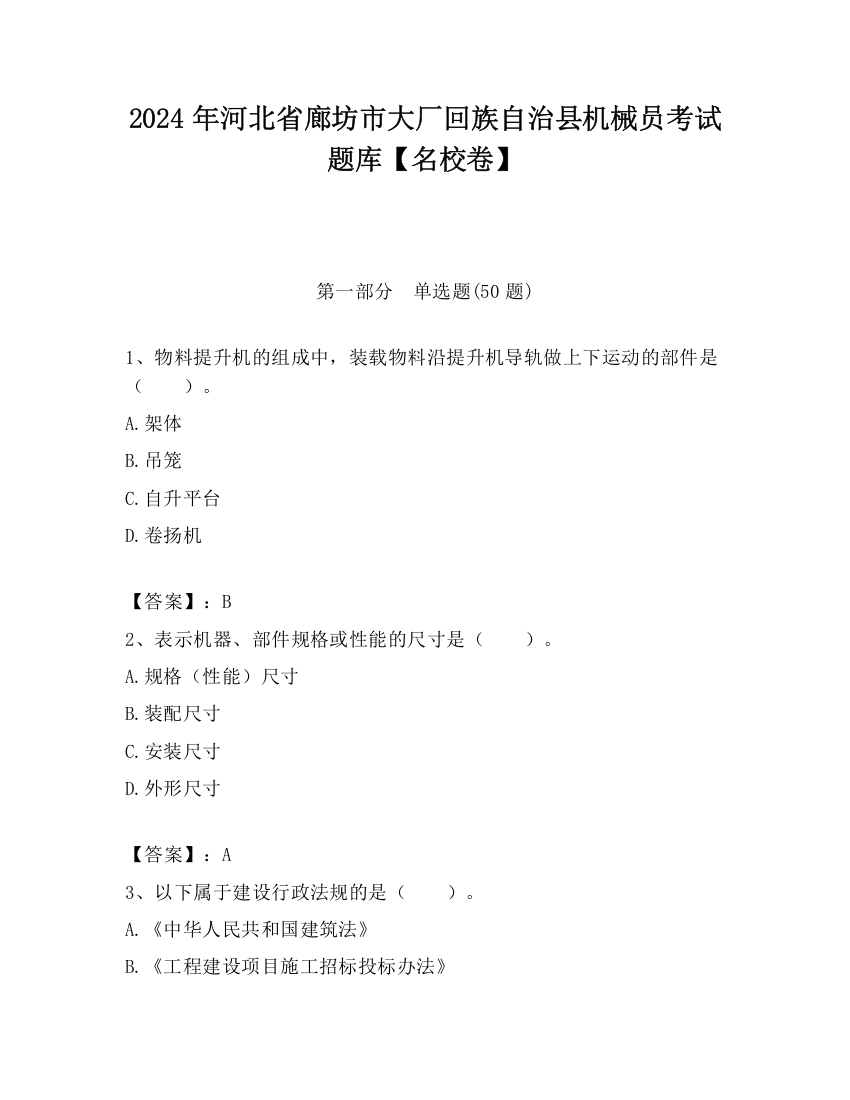 2024 年河北省廊坊市大厂回族自治县机械员考试题库【名校卷】

第一部分　单选题(50 题)

1、物料提升机的组成中，装载物料沿提升机导轨做上下运动的部件是（　　）。

A.架体

B.吊笼

C.自升平台

D.卷扬机

【答案】：B

2、表示机器、部件规格或性能的尺寸是（　　）。

A.规格（性能）尺寸

B.装配尺寸

C.安装尺寸

D.外形尺寸

【答案】：A

3、以下属于建设行政法规的是（　　）。

A.《中华人民共和国建筑法》

B.《工程建设项目施工招标投标办法》